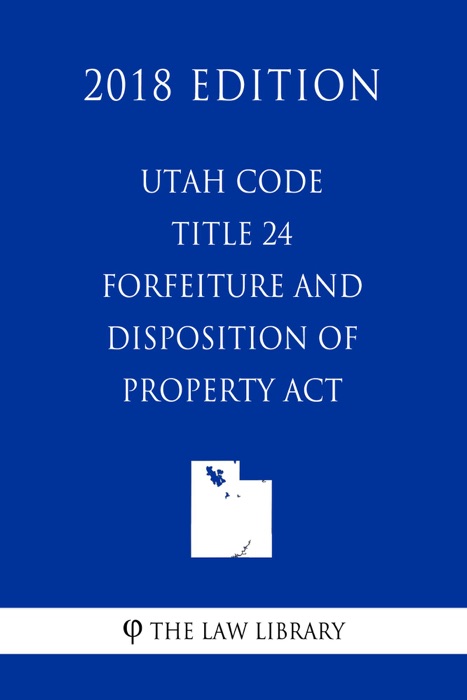 2018 EDITION

UTAH CODE
TITLE 24
FORFEITURE AND
DISPOSITION OF
PROPERTY ACT

φ THE LAW LIBRARY